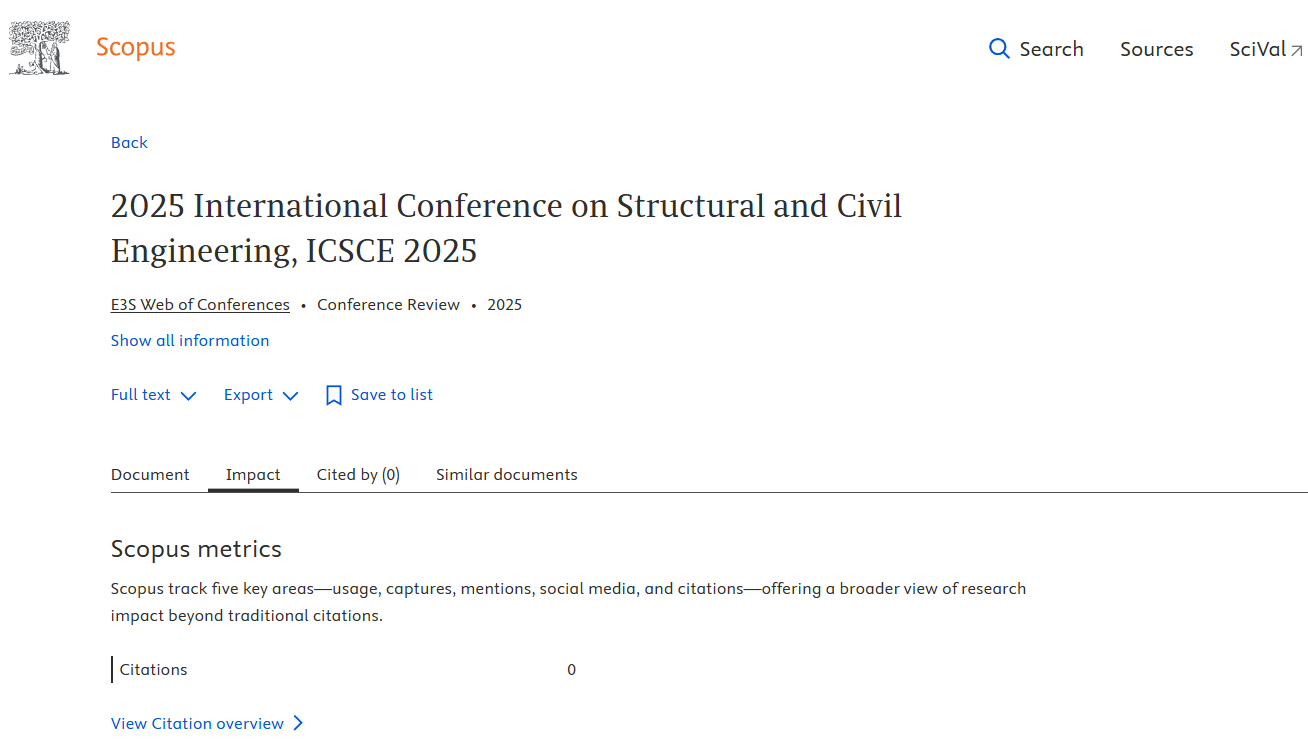 Scopus

Search Sources SciVal

Back

2025 International Conference on Structural and Civil Engineering, ICSCE 2025

E3S Web of Conferences • Conference Review • 2025

Show all information

Full text Export Save to list

Document Impact Cited by (0) Similar documents

Scopus metrics

Scopus track five key areas—usage, captures, mentions, social media, and citations—offering a broader view of research impact beyond traditional citations.

Citations 0

View Citation overview